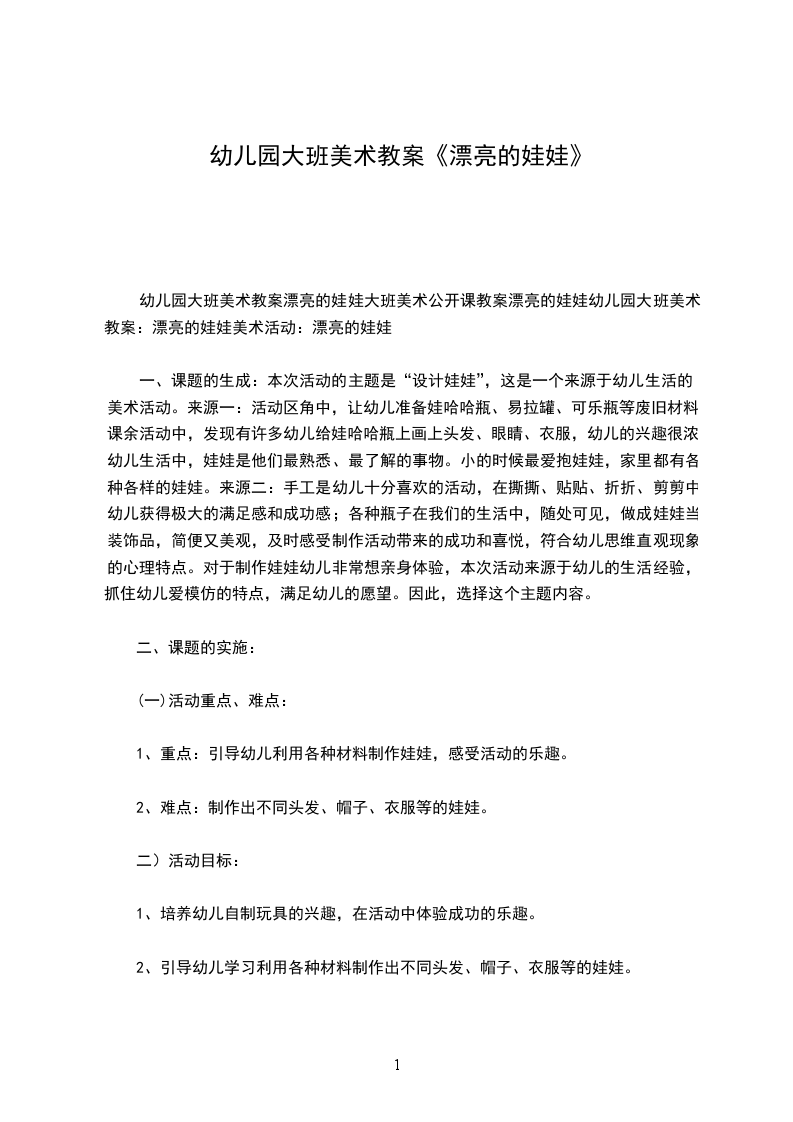 幼儿园大班美术教案《漂亮的娃娃》

幼儿园大班美术教案漂亮的娃娃大班美术公开课教案漂亮的娃娃幼儿园大班美术教案：漂亮的娃娃美术活动：漂亮的娃娃

一、课题的生成：本次活动的主题是“设计娃娃”，这是一个来源于幼儿生活的美术活动。来源一：活动区角中，让幼儿准备娃哈哈瓶、易拉罐、可乐瓶等废旧材料课余活动中，发现有许多幼儿给娃哈哈瓶上画上头发、眼睛、衣服，幼儿的兴趣很浓幼儿生活中，娃娃是他们最熟悉、最了解的事物。小的时候最爱抱娃娃，家里都有各种各样的娃娃。来源二：手工是幼儿十分喜欢的活动，在撕撕、贴贴、折折、剪剪中幼儿获得极大的满足感和成功感；各种瓶子在我们的生活中，随处可见，做成娃娃当装饰品，简便又美观，及时感受制作活动带来的成功和喜悦，符合幼儿思维直观现象的心理特点。对于制作娃娃幼儿非常想亲身体验，本次活动来源于幼儿的生活经验，抓住幼儿爱模仿的特点，满足幼儿的愿望。因此，选择这个主题内容。

二、课题的实施：

(一)活动重点、难点：

1、重点：引导幼儿利用各种材料制作娃娃，感受活动的乐趣。

2、难点：制作出不同头发、帽子、衣服等的娃娃。

二）活动目标：

1、培养幼儿自制玩具的兴趣，在活动中体验成功的乐趣。

2、引导幼儿学习利用各种材料制作出不同头发、帽子、衣服等的娃娃。

1